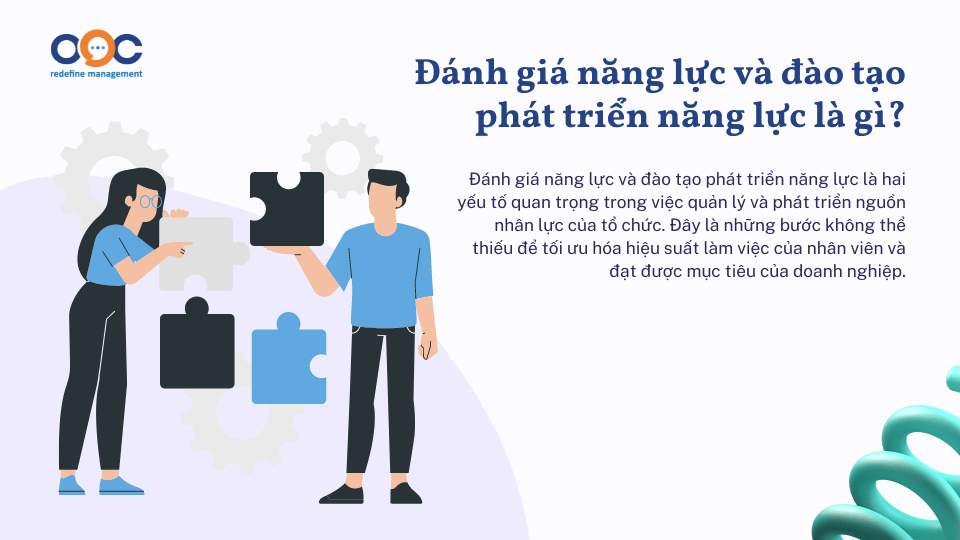 OOC
redefine management

Đánh giá năng lực và đào tạo phát triển năng lực là gì?

Đánh giá năng lực và đào tạo phát triển năng lực là hai yếu tố quan trọng trong việc quản lý và phát triển nguồn nhân lực của tổ chức. Đây là những bước không thể thiếu để tối ưu hóa hiệu suất làm việc của nhân viên và đạt được mục tiêu của doanh nghiệp.